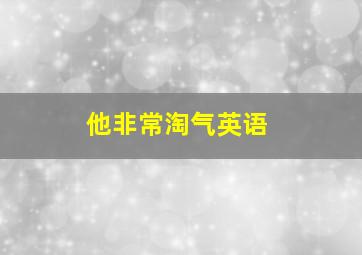 他非常淘气英语